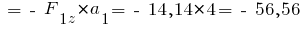 $= - F_{1z} \times a_1 = - 14,14 \times 4 = - 56,56$